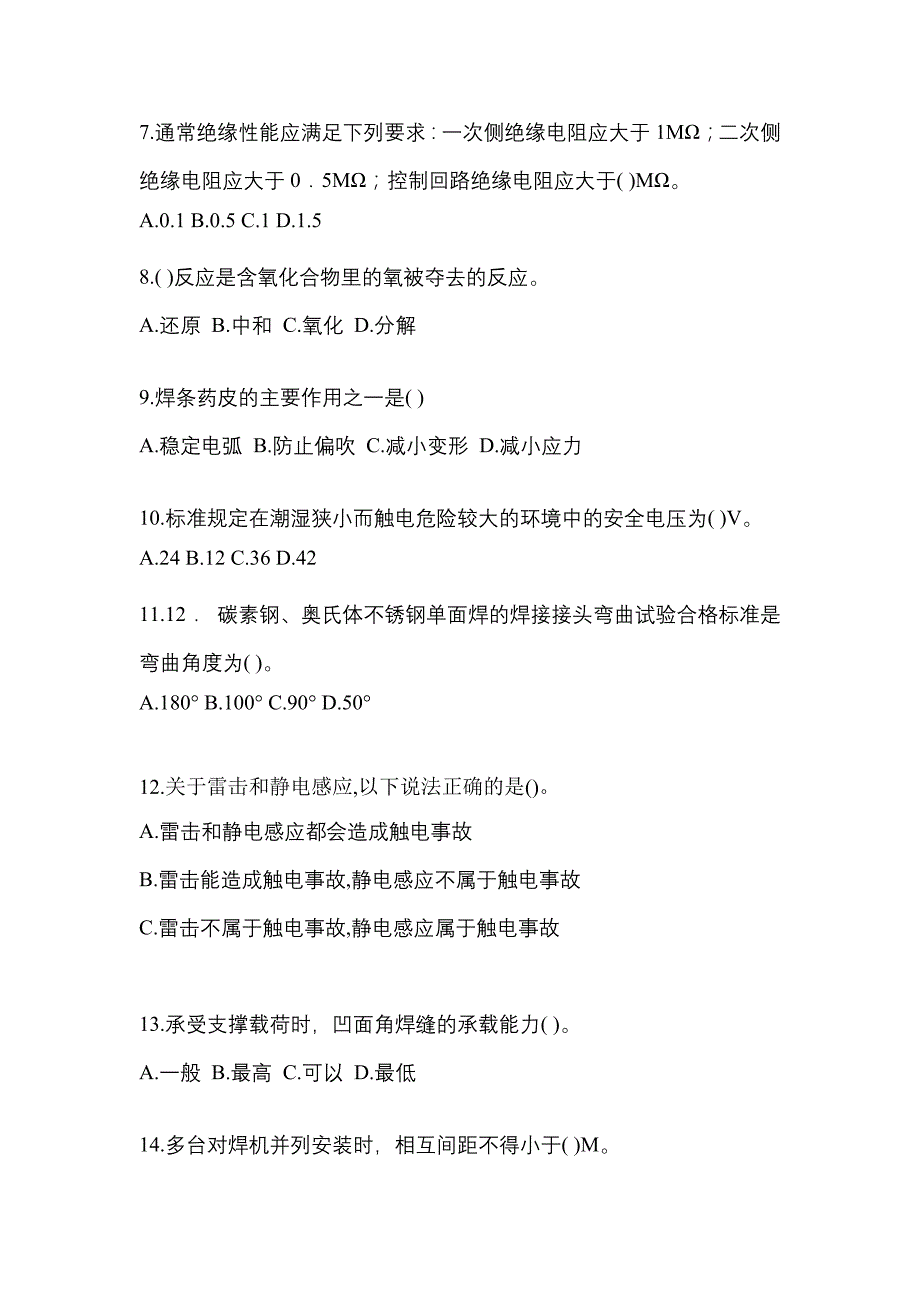 7.通常绝缘性能应满足下列要求：一次侧绝缘电阻应大于 1MΩ；二次侧绝缘电阻应大于 0．5MΩ；控制回路绝缘电阻应大于( )MΩ。
A.0.1 B.0.5 C.1 D.1.5

8.( )反应是含氧化合物里的氧被夺去的反应。
A.还原 B.中和 C.氧化 D.分解

9.焊条药皮的主要作用之一是( )
A.稳定电弧 B.防止偏吹 C.减小变形 D.减小应力

10.标准规定在潮湿狭小而触电危险较大的环境中的安全电压为( )V。
A.24 B.12 C.36 D.42

11.12． 碳素钢、奥氏体不锈钢单面焊的焊接接头弯曲试验合格标准是弯曲角度为( )。
A.180° B.100° C.90° D.50°

12.关于雷击和静电感应,以下说法正确的是()。
A.雷击和静电感应都会造成触电事故
B.雷击能造成触电事故,静电感应不属于触电事故
C.雷击不属于触电事故,静电感应属于触电事故

13.承受支撑载荷时，凹面角焊缝的承载能力( )。
A.一般 B.最高 C.可以 D.最低

14.多台对焊机并列安装时，相互间距不得小于( )M。